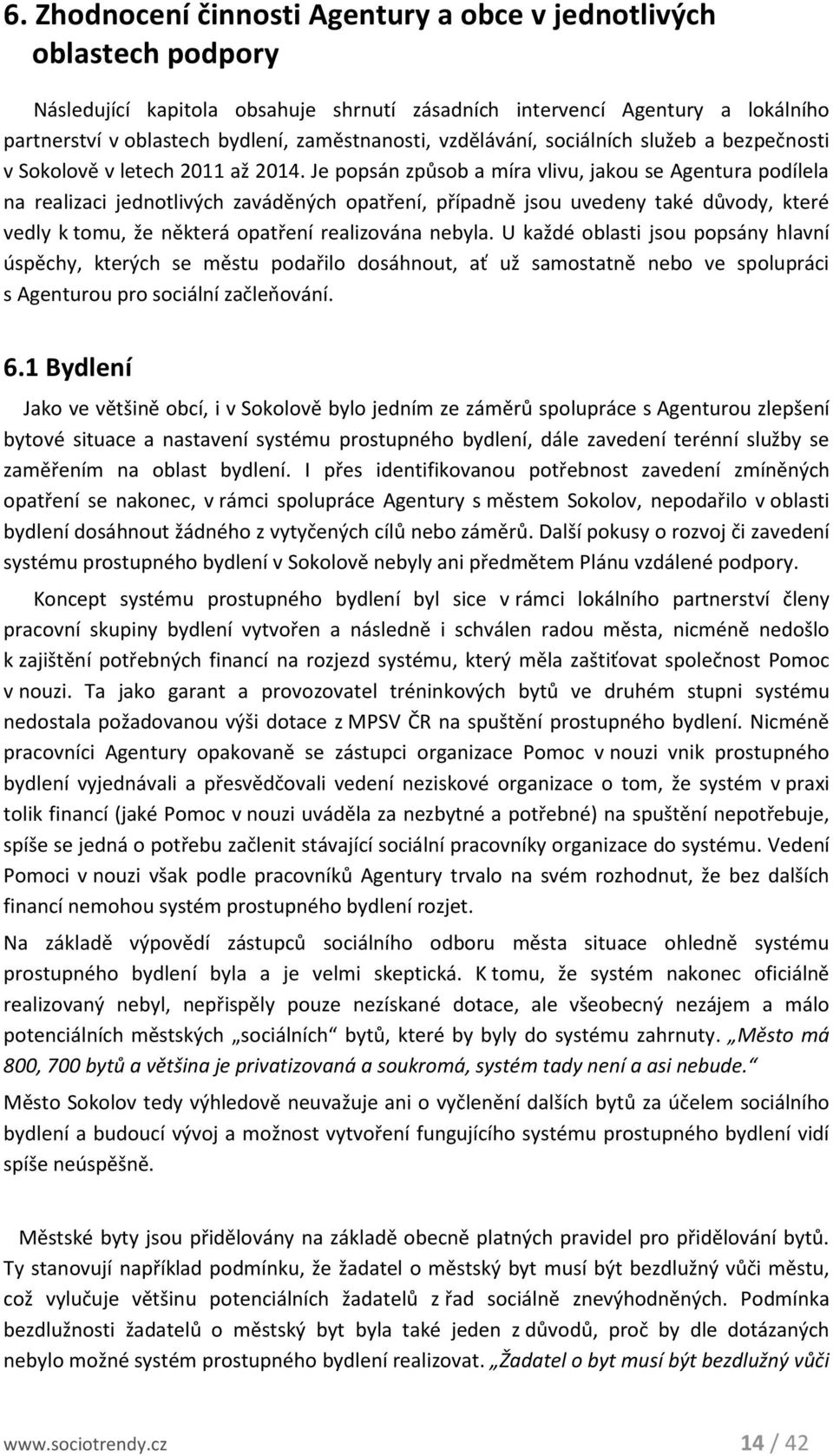 6. Zhodnocení činnosti Agentury a obce v jednotlivých oblastech podpory

Následující kapitola obsahuje shrnutí zásadních intervencí Agentury a lokálního partnerství v oblastech bydlení, zaměstnanosti, vzdělávání, sociálních služeb a bezpečnosti v Sokolově v letech 2011 až 2014. Je popsán způsob a míra vlivu, jakou se Agentura podílela na realizaci jednotlivých zaváděných opatření, případně jsou uvedeny také důvody, které vedly k tomu, že některá opatření realizována nebyla. U každé oblasti jsou popsány hlavní úspěchy, kterých se městu podařilo dosáhnout, ať už samostatně nebo ve spolupráci s Agenturou pro sociální začleňování.

6.1 Bydlení

Jako ve většině obcí, i v Sokolově bylo jedním ze záměrů spolupráce s Agenturou zlepšení bytové situace a nastavení systému prostupného bydlení, dále zavedení terénní služby se zaměřením na oblast bydlení. I přes identifikovanou potřebnost zavedení zmíněných opatření se nakonec, v rámci spolupráce Agentury s městem Sokolov, nepodařilo v oblasti bydlení dosáhnout žádného z vytyčených cílů nebo záměrů. Další pokusy o rozvoj či zavedení systému prostupného bydlení v Sokolově nebyly ani předmětem Plánu vzdálené podpory.

Koncept systému prostupného bydlení byl sice v rámci lokálního partnerství členy pracovní skupiny bydlení vytvořen a následně i schválen radou města, nicméně nedošlo k zajištění potřebných financí na rozjezd systému, který měla zaštiťovat společnost Pomoc v nouzi. Ta jako garant a provozovatel tréninkových bytů ve druhém stupni systému nedostala požadovanou výši dotace z MPSV ČR na spuštění prostupného bydlení. Nicméně pracovníci Agentury opakovaně se zástupci organizace Pomoc v nouzi vnik prostupného bydlení vyjednávali a přesvědčovali vedení neziskové organizace o tom, že systém v praxi tolik financí (jaké Pomoc v nouzi uváděla za nezbytné a potřebné) na spuštění nepotřebuje, spíše se jedná o potřebu začlenit stávající sociální pracovníky organizace do systému. Vedení Pomoci v nouzi však podle pracovníků Agentury trvalo na svém rozhodnut, že bez dalších financí nemohou systém prostupného bydlení rozjet.

Na základě výpovědí zástupců sociálního odboru města situace ohledně systému prostupného bydlení byla a je velmi skeptická. K tomu, že systém nakonec oficiálně realizovaný nebyl, nepřispěly pouze nezískané dotace, ale všeobecný nezájem a málo potenciálních městských „sociálních“ bytů, které by byly do systému zahrnuty. „Město má 800, 700 bytů a většina je privatizovaná a soukromá, systém tady není a asi nebude.“

Město Sokolov tedy výhledově neuvažuje ani o vyčlenění dalších bytů za účelem sociálního bydlení a budoucí vývoj a možnost vytvoření fungujícího systému prostupného bydlení vidí spíše neúspěšně.

Městské byty jsou přidělovány na základě obecně platných pravidel pro přidělování bytů. Ty stanovují například podmínku, že žadatel o městský byt musí být bezdlužný vůči městu, což vylučuje většinu potenciálních žadatelů z řad sociálně znevýhodněných. Podmínka bezdlužnosti žadatelů o městský byt byla také jeden z důvodů, proč by dle dotazaných nebylo možné systém prostupného bydlení realizovat. „Žadatel o byt musí být bezdlužný vůči

www.sociotrendy.cz 14 / 42